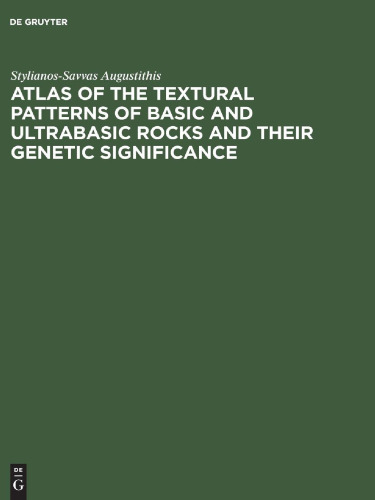 DE GRUYTER

Stylianos-Savvas Augustithis

ATLAS OF THE TEXTURAL PATTERNS OF BASIC AND ULTRABASIC ROCKS AND THEIR GENETIC SIGNIFICANCE

DE
G